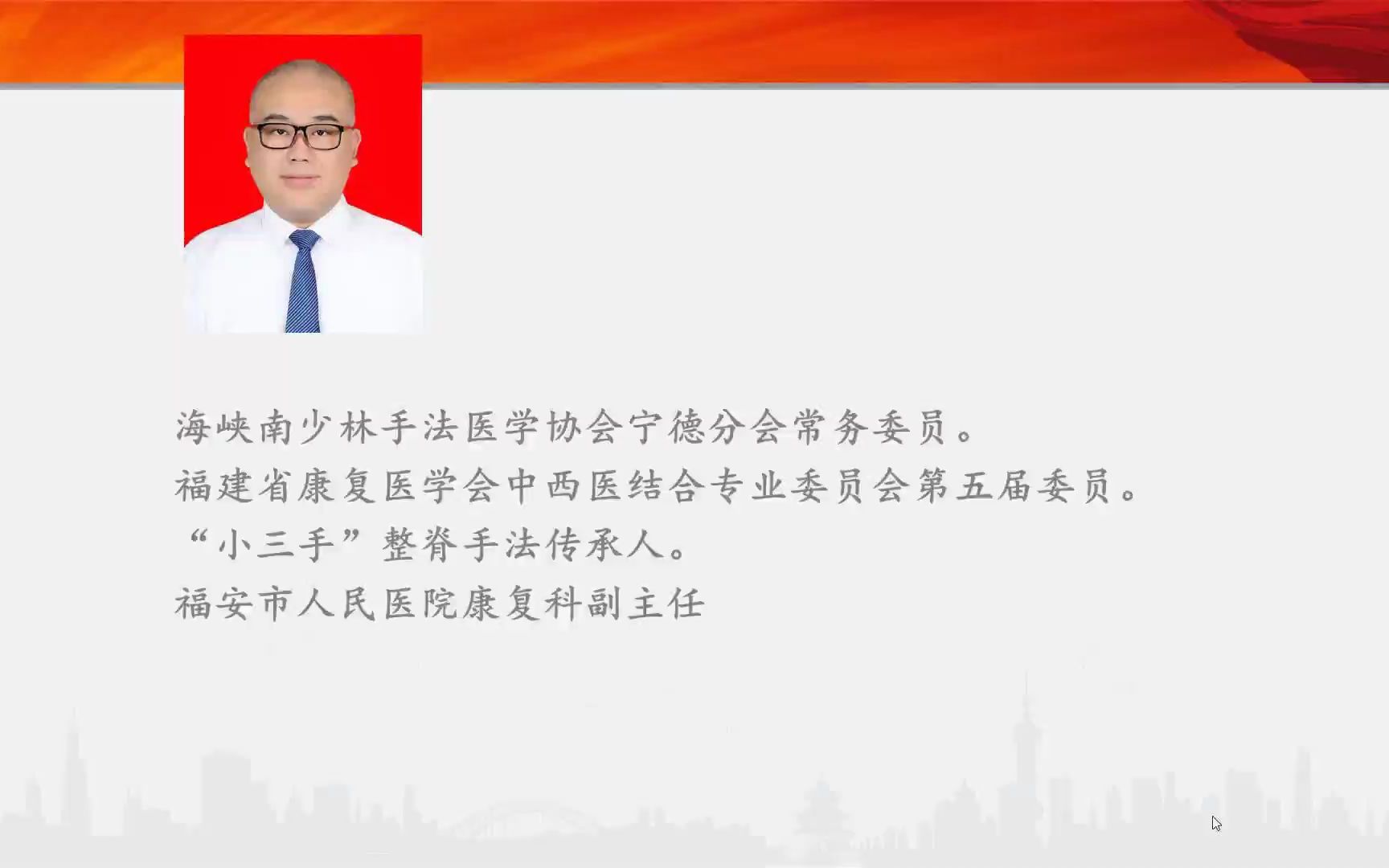 海峡南少林手法医学协会宁德分会常务委员。
福建省康复医学会中西医结合专业委员会第五届委员。
“小三手”整脊手法传承人。
福安市人民医院康复科副主任